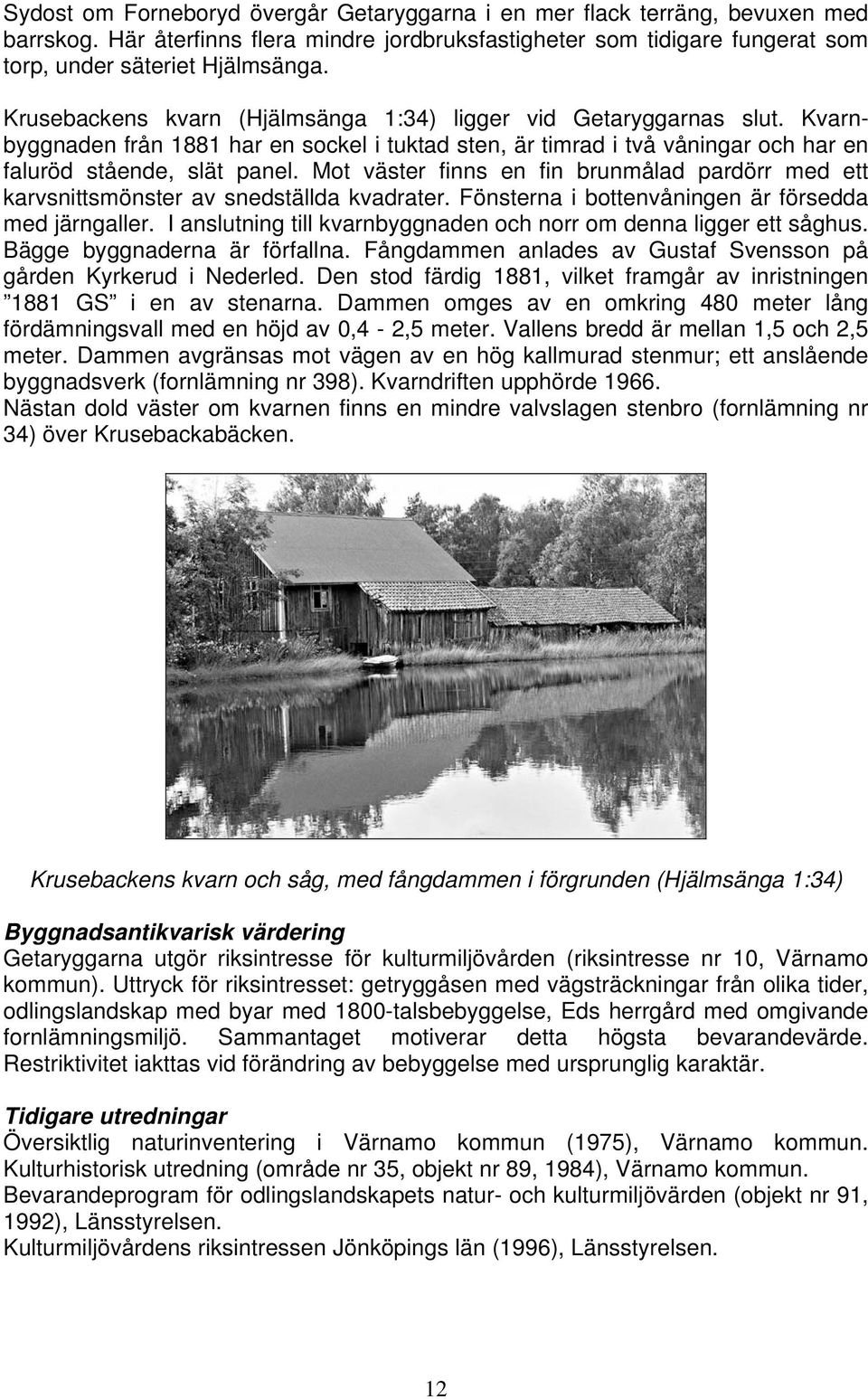 Sydost om Forneboryd övergår Getaryggarna i en mer flack terräng, bevuxen med barrskog. Här återfinns flera mindre jordbruksfastigheter som tidigare fungerat som torp, under säteriet Hjälmsänga.

Krusebackens kvarn (Hjälmsänga 1:34) ligger vid Getaryggarnas slut. Kvarnbyggnaden från 1881 har en sockel i tuktad sten, är timrad i två våningar och har en faluröd stående, slät panel. Mot väster finns en fin brunmålad pardörr med ett karvsnittsmönster av snedställda kvadrater. Fönsterna i bottenvåningen är försedda med järngaller. I anslutning till kvarnbyggnaden och norr om denna ligger ett såghus. Bägge byggnaderna är förfallna. Fångdammen anlades av Gustaf Svensson på gården Kyrkerud i Nederled. Den stod färdig 1881, vilket framgår av inristningen ”1881 GS” i en av stenarna. Dammen omges av en omkring 480 meter lång fördämningsvall med en höjd av 0,4 - 2,5 meter. Vallens bredd är mellan 1,5 och 2,5 meter. Dammen avgränsas mot vägen av en hög kallmurad stenmur; ett anslående byggnadsverk (fornlämning nr 398). Kvarndriften upphörde 1966.
Nästan dold väster om kvarnen finns en mindre valvslagen stenbro (fornlämning nr 34) över Krusebackabäcken.

Krusebackens kvarn och såg, med fångdammen i förgrunden (Hjälmsänga 1:34)

Byggnadsantikvarisk värdering
Getaryggarna utgör riksintresse för kulturmiljövården (riksintresse nr 10, Värnamo kommun). Uttryck för riksintresset: getryggåsen med vägsträckningar från olika tider, odlingslandskap med byar med 1800-talsbebyggelse, Eds herrgård med omgivande fornlämningsmiljö. Sammantaget motiverar detta högsta bevarandevärde. Restriktivitet iakttas vid förändring av bebyggelse med ursprunglig karaktär.

Tidigare utredningar
Översiktlig naturinventering i Värnamo kommun (1975), Värnamo kommun.
Kulturhistorisk utredning (område nr 35, objekt nr 89, 1984), Värnamo kommun.
Bevarandeprogram för odlingslandskapets natur- och kulturmiljövärden (objekt nr 91, 1992), Länsstyrelsen.
Kulturmiljövårdens riksintressen Jönköpings län (1996), Länsstyrelsen.

12